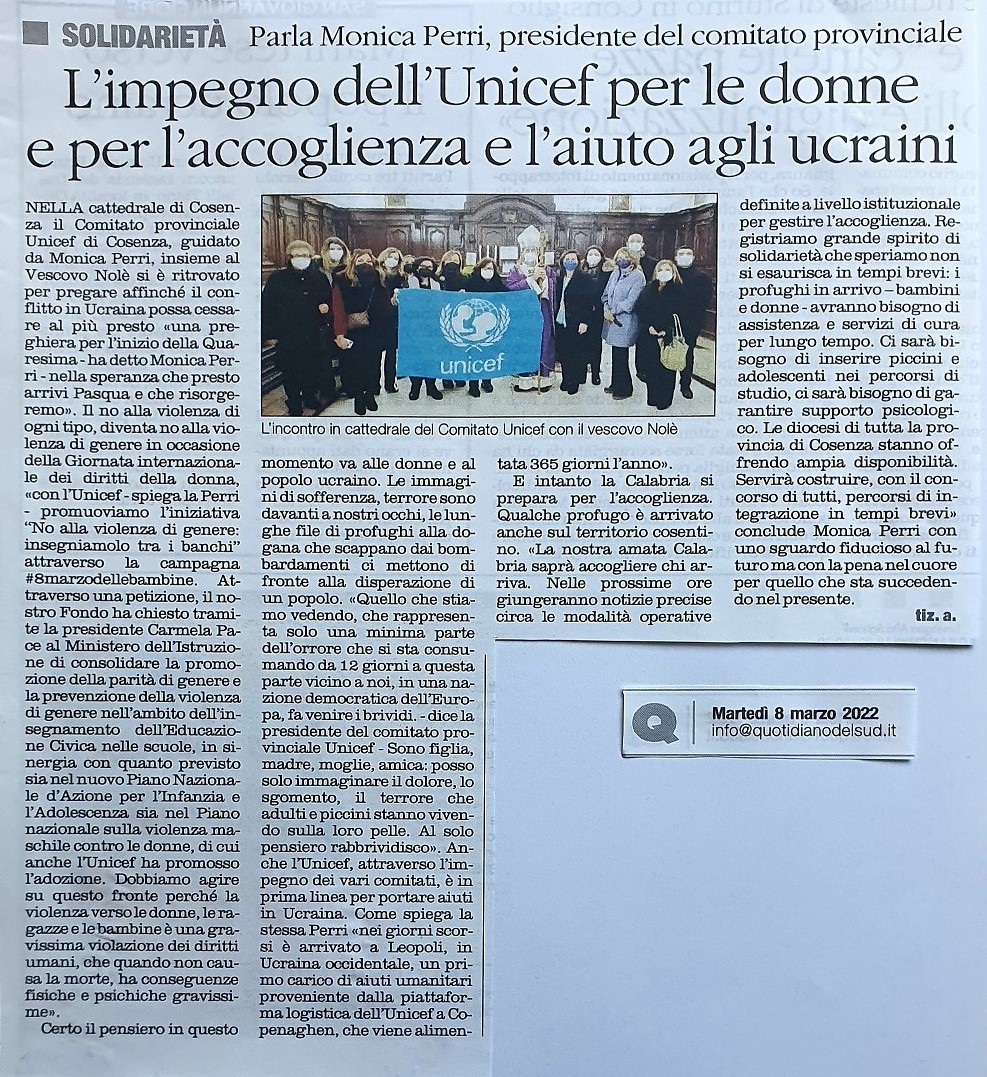 SOLIDARIETÀ Parla Monica Perri, presidente del comitato provinciale

L'impegno dell'Unicef per le donne e per l'accoglienza e l'aiuto agli ucraini

NELLA cattedrale di Cosenza il Comitato provinciale Unicef di Cosenza, guidato da Monica Perri, insieme al Vescovo Nolè si è ritrovato per pregare affinché il conflitto in Ucraina possa cessare al più presto «una preghiera per l'inizio della Quaresima - ha detto Monica Perri - nella speranza che presto arrivi Pasqua e che risorgeremo». Il no alla violenza di ogni tipo, diventa no alla violenza di genere in occasione della Giornata internazionale dei diritti della donna, «con l'Unicef - spiega la Perri - promuoviamo l'iniziativa "No alla violenza di genere: insegniamolo tra i banchi" attraverso la campagna #8marzodellebambine. Attraverso una petizione, il nostro Fondo ha chiesto tramite la presidente Carmela Pace al Ministero dell'Istruzione di consolidare la promozione della parità di genere e la prevenzione della violenza di genere nell'ambito dell'insegnamento dell'Educazione Civica nelle scuole, in sinergia con quanto previsto sia nel nuovo Piano Nazionale d'Azione per l'Infanzia e l'Adolescenza sia nel Piano nazionale sulla violenza maschile contro le donne, di cui anche l'Unicef ha promosso l'adozione. Dobbiamo agire su questo fronte perché la violenza verso le donne, le ragazze e le bambine è una gravissima violazione dei diritti umani, che quando non causa la morte, ha conseguenze fisiche e psichiche gravissime».

Certo il pensiero in questo momento va alle donne e al popolo ucraino. Le immagini di sofferenza, terrore sono davanti a nostri occhi, le lunghe file di profughi alla dogana che scappano dai bombardamenti ci mettono di fronte alla disperazione di un popolo. «Quello che stiamo vedendo, che rappresenta solo una minima parte dell'orrore che si sta consumando da 12 giorni a questa parte vicino a noi, in una nazione democratica dell'Europa, fa venire i brividi. - dice la presidente del comitato provinciale Unicef - Sono figlia, madre, moglie, amica: posso solo immaginare il dolore, lo sgomento, il terrore che adulti e piccini stanno vivendo sulla loro pelle. Al solo pensiero rabbrividisco». Anche l'Unicef, attraverso l'impegno dei vari comitati, è in prima linea per portare aiuti in Ucraina. Come spiega la stessa Perri «nei giorni scorsi è arrivato a Leopoli, in Ucraina occidentale, un primo carico di aiuti umanitari proveniente dalla piattaforma logistica dell'Unicef a Copenaghen, che viene alimentata 365 giorni l'anno».

E intanto la Calabria si prepara per l'accoglienza. Qualche profugo è arrivato anche sul territorio cosentino. «La nostra amata Calabria saprà accogliere chi arriva. Nelle prossime ore giungeranno notizie precise circa le modalità operative definite a livello istituzionale per gestire l'accoglienza. Registriamo grande spirito di solidarietà che speriamo non si esaurisca in tempi brevi: i profughi in arrivo - bambini e donne - avranno bisogno di assistenza e servizi di cura per lungo tempo. Ci sarà bisogno di inserire piccini e adolescenti nei percorsi di studio, ci sarà bisogno di garantire supporto psicologico. Le diocesi di tutta la provincia di Cosenza stanno offrendo ampia disponibilità. Servirà costruire, con il concorso di tutti, percorsi di integrazione in tempi brevi» conclude Monica Perri con uno sguardo fiducioso al futuro ma con la pena nel cuore per quello che sta succedendo nel presente.

tiz. a.

unicef

L'incontro in cattedrale del Comitato Unicef con il vescovo Nolè

Martedì 8 marzo 2022
info@quotidianodelsud.it